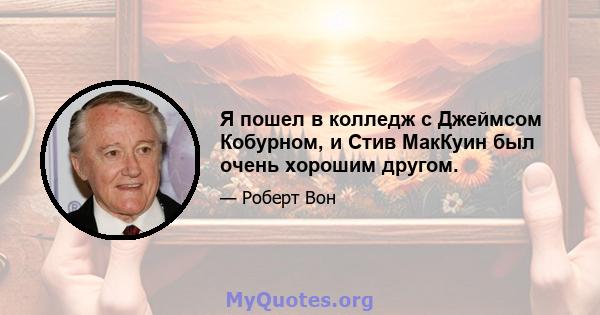 Я пошел в колледж с Джеймсом Кобурном, и Стив МакКуин был очень хорошим другом.

— Роберт Вон

MyQuotes.org